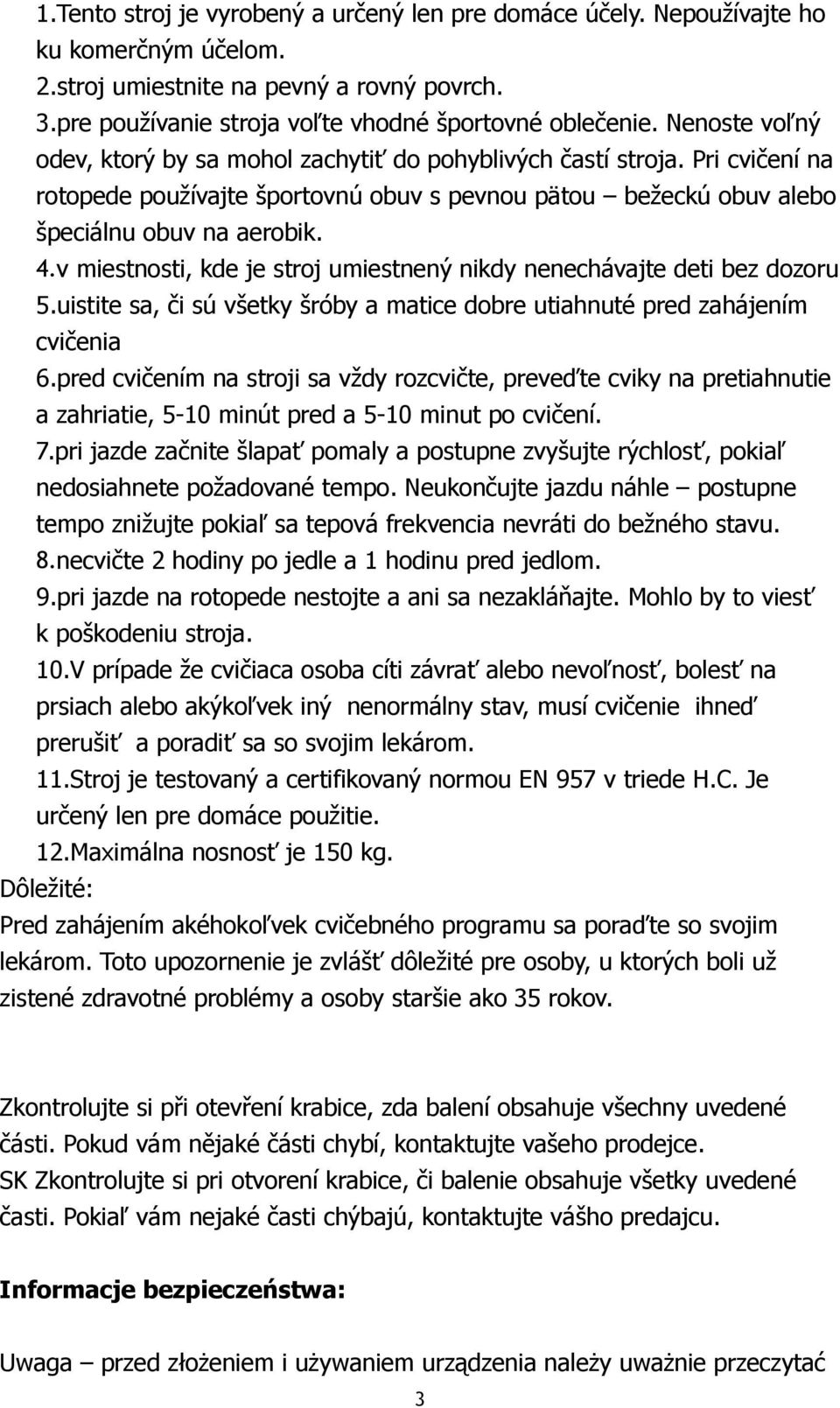 1.Tento stroj je vyrobený a určený len pre domáce účely. Nepoužívajte ho ku komerčným účelom.
2.stroj umiestnite na pevný a rovný povrch.
3.pre používanie stroja voľte vhodné športovné oblečenie. Nenoste voľný odev, ktorý by sa mohol zachytiť do pohyblivých častí stroja. Pri cvičení na rotopede používajte športovnú obuv s pevnou pätou – bežeckú obuv alebo špeciálnu obuv na aerobik.
4.v miestnosti, kde je stroj umiestnený nikdy nenechávajte deti bez dozoru
5.uistite sa, či sú všetky šróby a matice dobre utiahnuté pred zahájením cvičenia
6.pred cvičením na stroji sa vždy rozcvičte, preveďte cviky na pretiahnutie a zahriatie, 5-10 minút pred a 5-10 minut po cvičení.
7.pri jazde začnite šlapať pomaly a postupne zvyšujte rýchlosť, pokiaľ nedosiahnete požadované tempo. Neukončujte jazdu náhle – postupne tempo znižujte pokiaľ sa tepová frekvencia nevráti do bežného stavu.
8.necvičte 2 hodiny po jedle a 1 hodinu pred jedlom.
9.pri jazde na rotopede nestojte a ani sa nezakláňajte. Mohlo by to viesť k poškodeniu stroja.
10.V prípade že cvičiaca osoba cíti závrať alebo nevoľnosť, bolesť na prsiach alebo akýkoľvek iný nenormálny stav, musí cvičenie ihneď prerušiť a poradiť sa so svojim lekárom.
11.Stroj je testovaný a certifikovaný normou EN 957 v triede H.C. Je určený len pre domáce použitie.
12.Maximálna nosnosť je 150 kg.
Dôležité:
Pred zahájením akéhokoľvek cvičebného programu sa poraďte so svojim lekárom. Toto upozornenie je zvlášť dôležité pre osoby, u ktorých boli už zistené zdravotné problémy a osoby staršie ako 35 rokov.

Zkontrolujte si při otevření krabice, zda balení obsahuje všechny uvedené části. Pokud vám nějaké části chybí, kontaktujte vašeho prodejce.
SK Zkontrolujte si pri otvorení krabice, či balenie obsahuje všetky uvedené časti. Pokiaľ vám nejaké časti chýbajú, kontaktujte vášho predajcu.

Informacje bezpieczeństwa:

Uwaga – przed złożeniem i używaniem urządzenia należy uważnie przeczytać

3